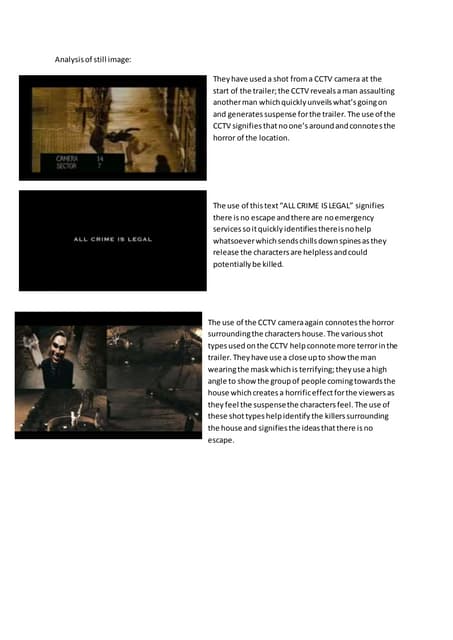 Analysis of still image:

CAMERA 14
SECTOR 7

They have used a shot from a CCTV camera at the start of the trailer; the CCTV reveals a man assaulting another man which quickly unveils what's going on and generates suspense for the trailer. The use of the CCTV signifies that no one's around and connotes the horror of the location.

ALL CRIME IS LEGAL

The use of this text "ALL CRIME IS LEGAL" signifies there is no escape and there are no emergency services so it quickly identifies there is no help whatsoever which sends chills down spines as they release the characters are helpless and could potentially be killed.

The use of the CCTV camera again connotes the horror surrounding the characters house. The various shot types used on the CCTV help connote more terror in the trailer. They have use a close up to show the man wearing the mask which is terrifying; they use a high angle to show the group of people coming towards the house which creates a horrific effect for the viewers as they feel the suspense the characters feel. The use of these shot types help identify the killers surrounding the house and signifies the ideas that there is no escape.